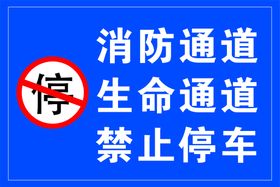 停

消防通道
生命通道
禁止停车